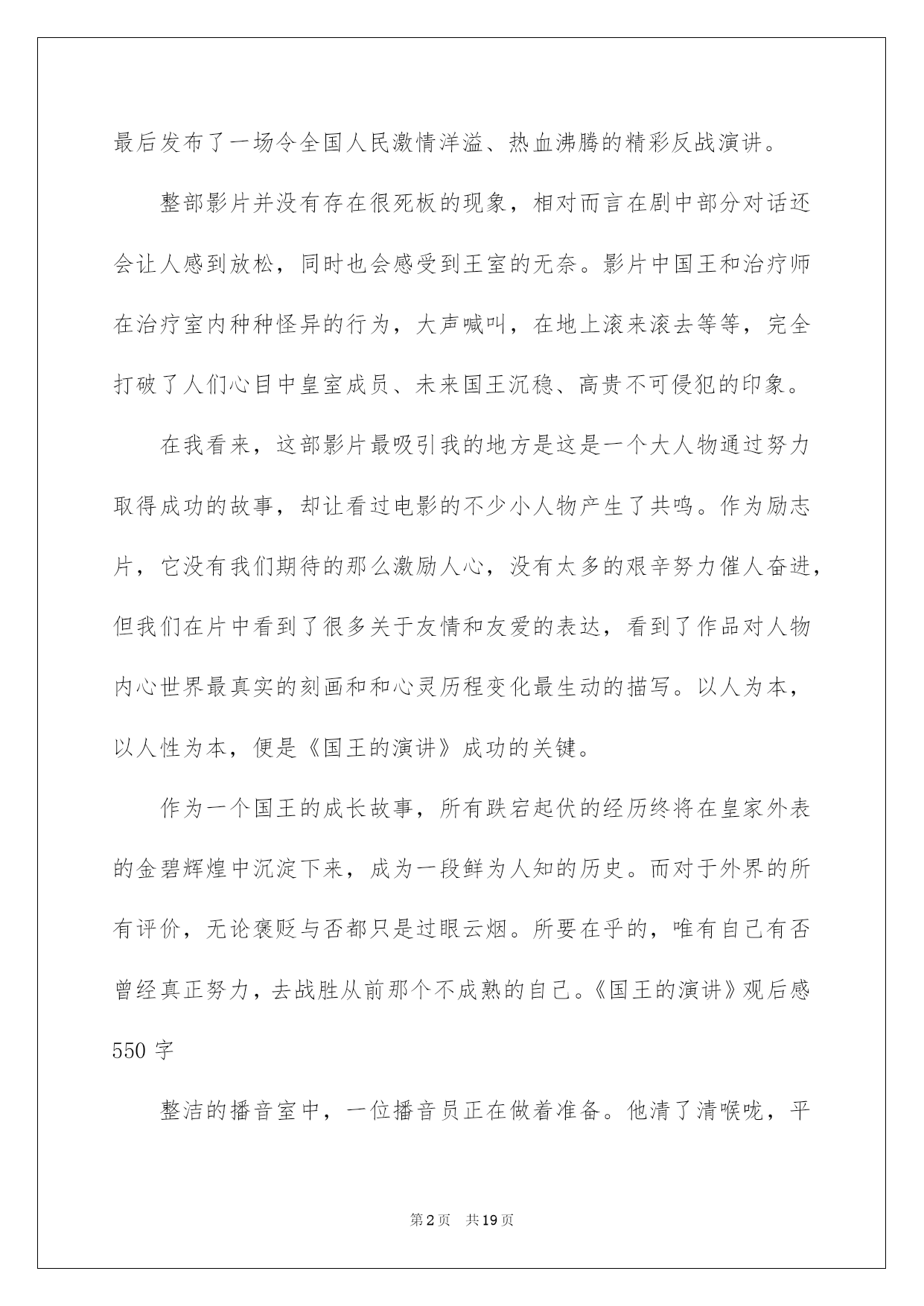 最后发布了一场令全国人民激情洋溢、热血沸腾的精彩反战演讲。

整部影片并没有存在很死板的现象，相对而言在剧中部分对话还会让人感到放松，同时也会感受到王室的无奈。影片中国王和治疗师在治疗室内种种怪异的行为，大声喊叫，在地上滚来滚去等等，完全打破了人们心目中皇室成员、未来国王沉稳、高贵不可侵犯的印象。

在我看来，这部影片最吸引我的地方是这是一个大人物通过努力取得成功的故事，却让看过电影的不少小人物产生了共鸣。作为励志片，它没有我们期待的那么激励人心，没有太多的艰辛努力催人奋进，但我们在片中看到了很多关于友情和友爱的表达，看到了作品对人物内心世界最真实的刻画和和心灵历程变化最生动的描写。以人为本，以人性为本，便是《国王的演讲》成功的关键。

作为一个国王的成长故事，所有跌宕起伏的经历终将在皇家外表的金碧辉煌中沉淀下来，成为一段鲜为人知的历史。而对于外界的所有评价，无论褒贬与否都只是过眼云烟。所要在乎的，唯有自己有否曾经真正努力，去战胜从前那个不成熟的自己。《国王的演讲》观后感550字

整洁的播音室中，一位播音员正在做着准备。他清了清喉咙，平

第2页 共19页